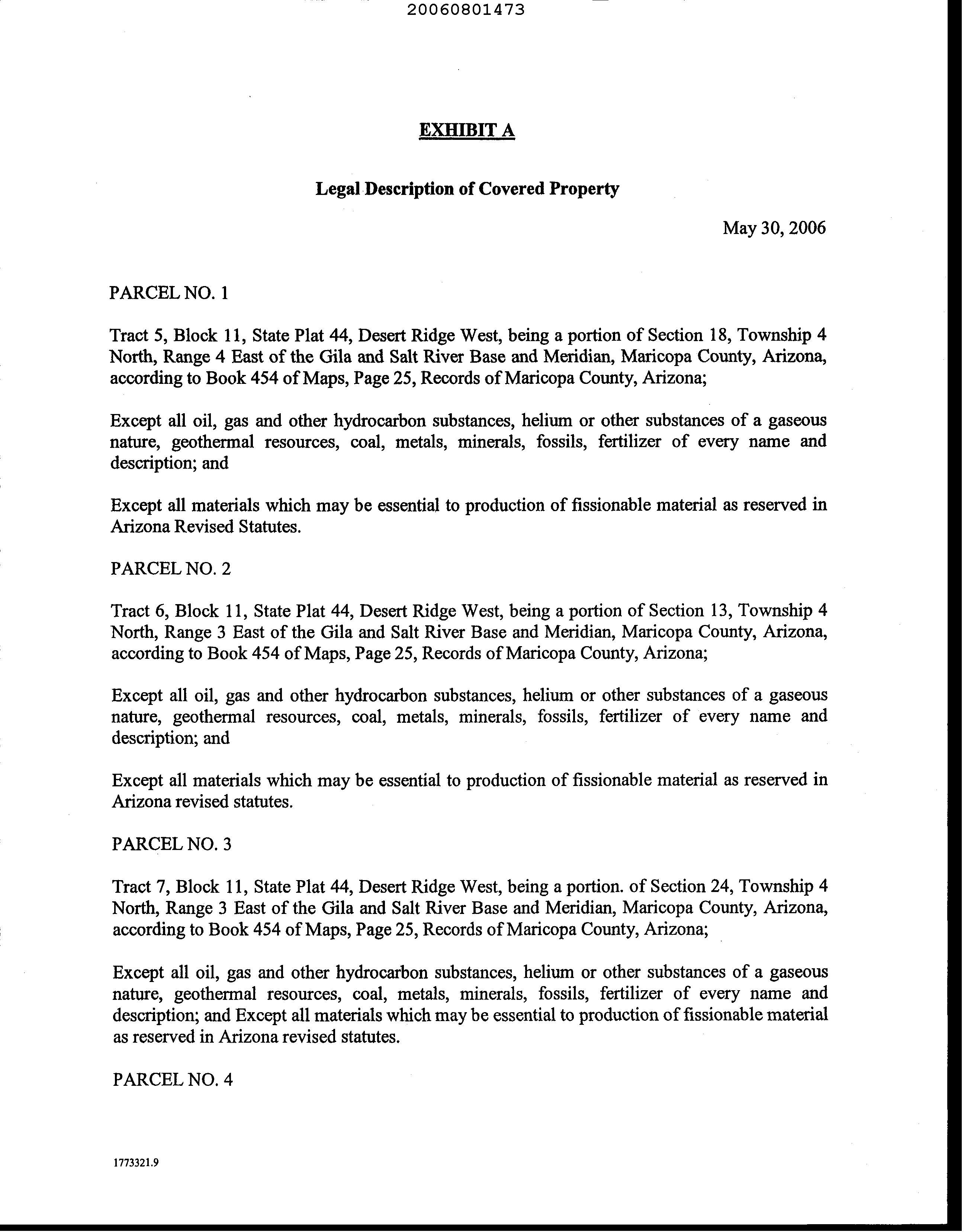 20060801473

EXHIBIT A

Legal Description of Covered Property

May 30, 2006

PARCEL NO. 1

Tract 5, Block 11, State Plat 44, Desert Ridge West, being a portion of Section 18, Township 4 North, Range 4 East of the Gila and Salt River Base and Meridian, Maricopa County, Arizona, according to Book 454 of Maps, Page 25, Records of Maricopa County, Arizona;

Except all oil, gas and other hydrocarbon substances, helium or other substances of a gaseous nature, geothermal resources, coal, metals, minerals, fossils, fertilizer of every name and description; and

Except all materials which may be essential to production of fissionable material as reserved in Arizona Revised Statutes.

PARCEL NO. 2

Tract 6, Block 11, State Plat 44, Desert Ridge West, being a portion of Section 13, Township 4 North, Range 3 East of the Gila and Salt River Base and Meridian, Maricopa County, Arizona, according to Book 454 of Maps, Page 25, Records of Maricopa County, Arizona;

Except all oil, gas and other hydrocarbon substances, helium or other substances of a gaseous nature, geothermal resources, coal, metals, minerals, fossils, fertilizer of every name and description; and

Except all materials which may be essential to production of fissionable material as reserved in Arizona revised statutes.

PARCEL NO. 3

Tract 7, Block 11, State Plat 44, Desert Ridge West, being a portion. of Section 24, Township 4 North, Range 3 East of the Gila and Salt River Base and Meridian, Maricopa County, Arizona, according to Book 454 of Maps, Page 25, Records of Maricopa County, Arizona;

Except all oil, gas and other hydrocarbon substances, helium or other substances of a gaseous nature, geothermal resources, coal, metals, minerals, fossils, fertilizer of every name and description; and Except all materials which may be essential to production of fissionable material as reserved in Arizona revised statutes.

PARCEL NO. 4

1773321.9